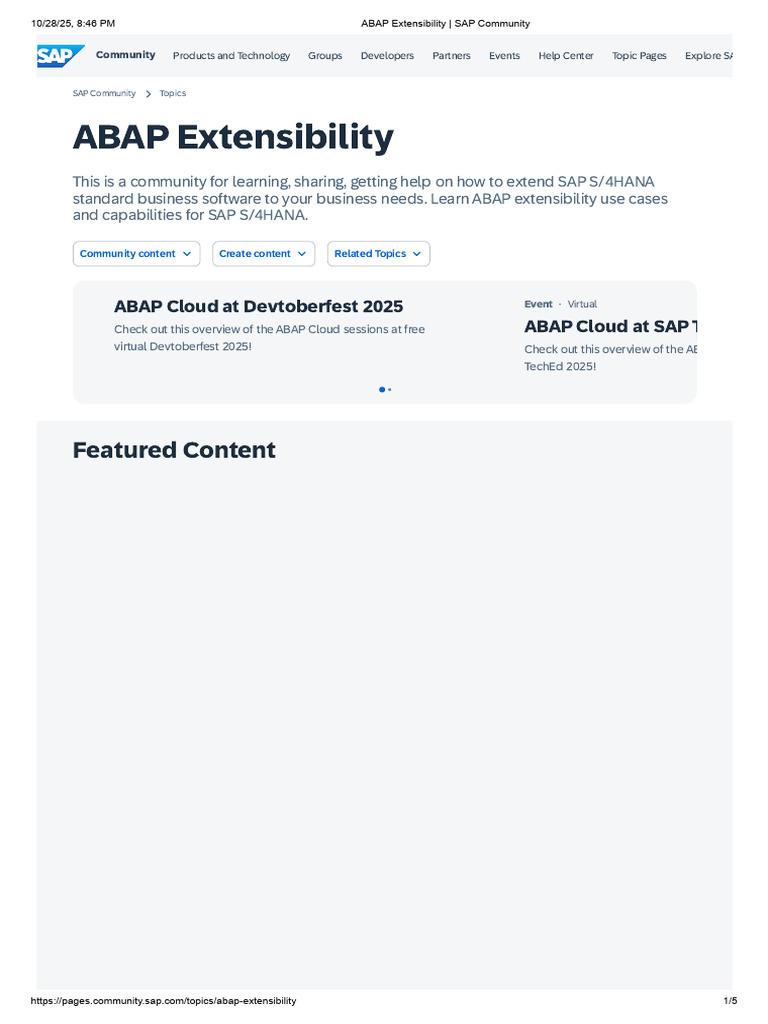 10/28/25, 8:46 PM ABAP Extensibility | SAP Community

SAP Community Products and Technology Groups Developers Partners Events Help Center Topic Pages Explore SA

SAP Community > Topics

ABAP Extensibility

This is a community for learning, sharing, getting help on how to extend SAP S/4HANA standard business software to your business needs. Learn ABAP extensibility use cases and capabilities for SAP S/4HANA.

Community content Create content Related Topics

ABAP Cloud at Devtoberfest 2025

Check out this overview of the ABAP Cloud sessions at free virtual Devtoberfest 2025!

Event · Virtual

ABAP Cloud at SAP T

Check out this overview of the AB TechEd 2025!

Featured Content

https://pages.community.sap.com/topics/abap-extensibility 1/5